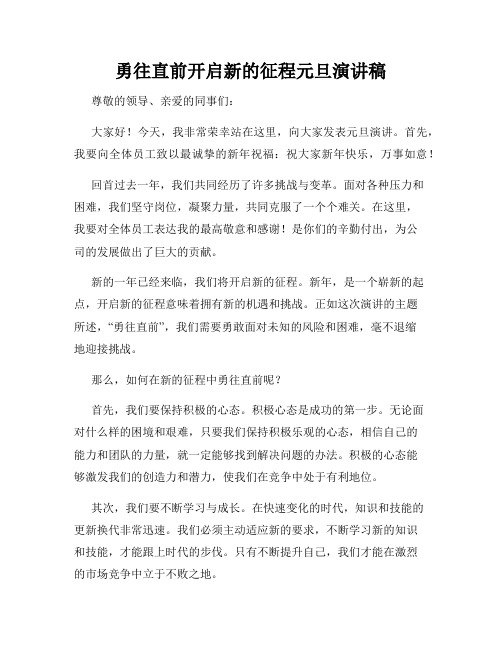 勇往直前开启新的征程元旦演讲稿

尊敬的领导、亲爱的同事们：

大家好！今天，我非常荣幸站在这里，向大家发表元旦演讲。首先，我要向全体员工致以最诚挚的新年祝福：祝大家新年快乐，万事如意！

回首过去一年，我们共同经历了许多挑战与变革。面对各种压力和困难，我们坚守岗位，凝聚力量，共同克服了一个个难关。在这里，我要对全体员工表达我的最高敬意和感谢！是你们的辛勤付出，为公司的发展做出了巨大的贡献。

新的一年已经来临，我们将开启新的征程。新年，是一个崭新的起点，开启新的征程意味着拥有新的机遇和挑战。正如这次演讲的主题所述，“勇往直前”，我们需要勇敢面对未知的风险和困难，毫不退缩地迎接挑战。

那么，如何在新的征程中勇往直前呢？

首先，我们要保持积极的心态。积极心态是成功的第一步。无论面对什么样的困境和艰难，只要我们保持积极乐观的心态，相信自己的能力和团队的力量，就一定能够找到解决问题的办法。积极的心态能够激发我们的创造力和潜力，使我们在竞争中处于有利地位。

其次，我们要不断学习与成长。在快速变化的时代，知识和技能的更新换代非常迅速。我们必须主动适应新的要求，不断学习新的知识和技能，才能跟上时代的步伐。只有不断提升自己，我们才能在激烈的市场竞争中立于不败之地。